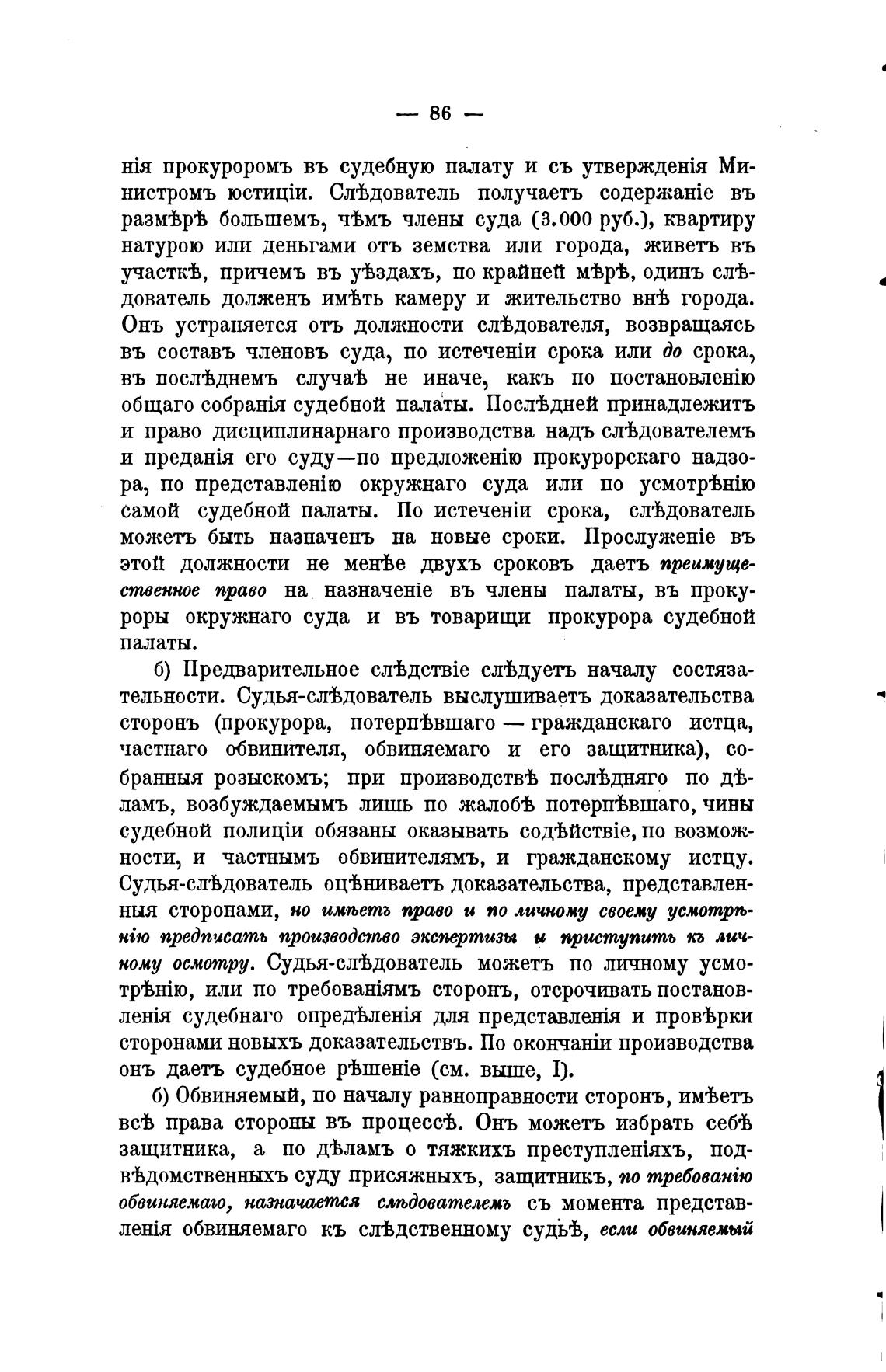 — 86 —

нія прокуроромъ въ судебную палату и съ утвержденія Министромъ юстиціи. Слѣдователь получаетъ содержаніе въ размѣрѣ большемъ, чѣмъ члены суда (3.000 руб.), квартиру натурою или деньгами отъ земства или города, живетъ въ участкѣ, причемъ въ уѣздахъ, по крайней мѣрѣ, одинъ слѣдователь долженъ имѣть камеру и жительство внѣ города. Онъ устраняется отъ должности слѣдователя, возвращаясь въ составъ членовъ суда, по истеченіи срока или до срока, въ послѣднемъ случаѣ не иначе, какъ по постановленію общаго собранія судебной палаты. Послѣдней принадлежитъ и право дисциплинарнаго производства надъ слѣдователемъ и преданія его суду—по предложенію прокурорскаго надзора, по представленію окружнаго суда или по усмотрѣнію самой судебной палаты. По истеченіи срока, слѣдователь можетъ быть назначенъ на новые сроки. Прослуженіе въ этой должности не менѣе двухъ сроковъ даетъ преимущественное право на назначеніе въ члены палаты, въ прокуроры окружнаго суда и въ товарищи прокурора судебной палаты.

б) Предварительное слѣдствіе слѣдуетъ началу состязательности. Судья-слѣдователь выслушиваетъ доказательства сторонъ (прокурора, потерпѣвшаго — гражданскаго истца, частнаго обвинителя, обвиняемаго и его защитника), собранныя розыскомъ; при производствѣ послѣдняго по дѣламъ, возбуждаемымъ лишь по жалобѣ потерпѣвшаго, чины судебной полиціи обязаны оказывать содѣйствіе, по возможности, и частнымъ обвинителямъ, и гражданскому истцу. Судья-слѣдователь оцѣниваетъ доказательства, представленныя сторонами, но имѣетъ право и по личному своему усмотрѣнію предписать производство экспертизы и приступить къ личному осмотру. Судья-слѣдователь можетъ по личному усмотрѣнію, или по требованіямъ сторонъ, отсрочивать постановленія судебнаго опредѣленія для представленія и провѣрки сторонами новыхъ доказательствъ. По окончаніи производства онъ даетъ судебное рѣшеніе (см. выше, I).

б) Обвиняемый, по началу равноправности сторонъ, имѣетъ всѣ права стороны въ процессѣ. Онъ можетъ избрать себѣ защитника, а по дѣламъ о тяжкихъ преступленіяхъ, подвѣдомственныхъ суду присяжныхъ, защитникъ, по требованію обвиняемаго, назначается слѣдователемъ съ момента представленія обвиняемаго къ слѣдственному судьѣ, если обвиняемый